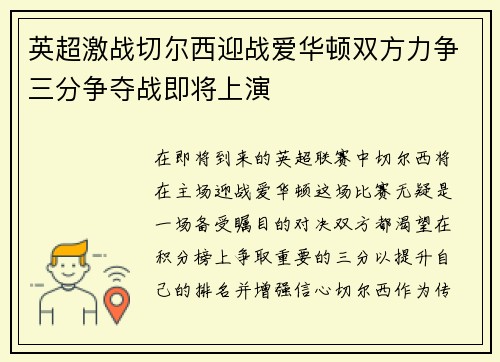 英超激战切尔西迎战爱华顿双方力争三分争夺战即将上演

在即将到来的英超联赛中切尔西将在主场迎战爱华顿这场比赛无疑是一场备受瞩目的对决双方都渴望在积分榜上争取重要的三分以提升自己的排名并增强信心切尔西作为传